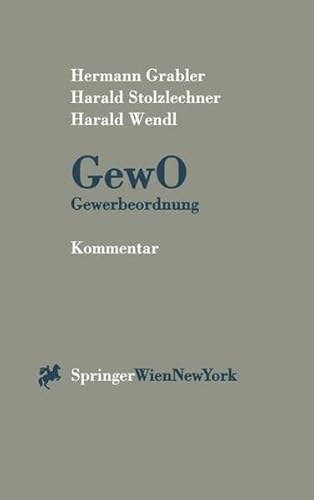 Hermann Grabler
Harald Stolzlechner
Harald Wendl

GewO
Gewerbeordnung

Kommentar

SpringerWienNewYork